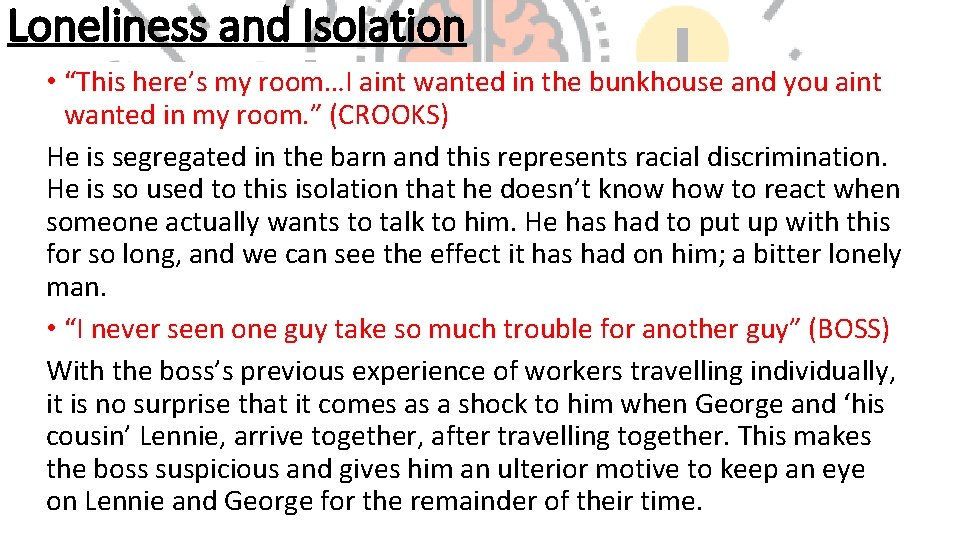 Loneliness and Isolation

• "This here's my room…I aint wanted in the bunkhouse and you aint wanted in my room." (CROOKS)

He is segregated in the barn and this represents racial discrimination. He is so used to this isolation that he doesn't know how to react when someone actually wants to talk to him. He has had to put up with this for so long, and we can see the effect it has had on him; a bitter lonely man.

• "I never seen one guy take so much trouble for another guy" (BOSS)

With the boss's previous experience of workers travelling individually, it is no surprise that it comes as a shock to him when George and 'his cousin' Lennie, arrive together, after travelling together. This makes the boss suspicious and gives him an ulterior motive to keep an eye on Lennie and George for the remainder of their time.